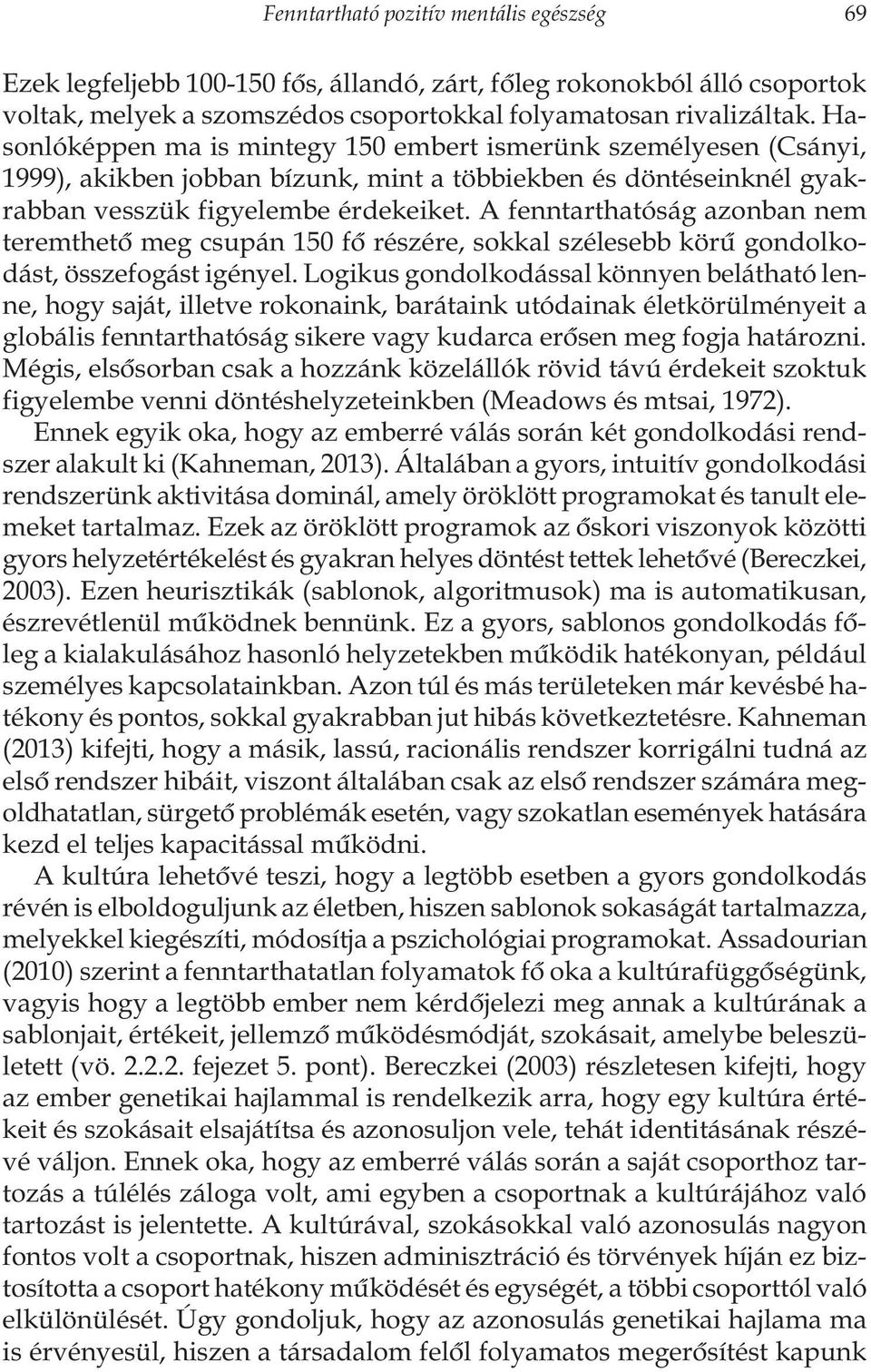 Fenntartható pozitív mentális egészség 69

Ezek legfeljebb 100-150 fős, állandó, zárt, főleg rokonokból álló csoportok voltak, melyek a szomszédos csoportokkal folyamatosan rivalizáltak. Hasonlóképpen ma is mintegy 150 embert ismerünk személyesen (Csányi, 1999), akikben jobban bízunk, mint a többiekben és döntéseinknél gyakrabban vesszük figyelembe érdekeiket. A fenntarthatóság azonban nem teremthető meg csupán 150 fő részére, sokkal szélesebb körű gondolkodást, összefogást igényel. Logikus gondolkodással könnyen belátható lenne, hogy saját, illetve rokonaink, barátaink utódainak életkörülményeit a globális fenntarthatóság sikere vagy kudarca erősen meg fogja határozni. Mégis, elsősorban csak a hozzánk közelállók rövid távú érdekeit szoktuk figyelembe venni döntéshelyzeteinkben (Meadows és mtsai, 1972).

Ennek egyik oka, hogy az emberré válás során két gondolkodási rendszer alakult ki (Kahneman, 2013). Általában a gyors, intuitív gondolkodási rendszerünk aktivitása dominál, amely öröklött programokat és tanult elemeket tartalmaz. Ezek az öröklött programok az őskori viszonyok közötti gyors helyzetértékelést és gyakran helyes döntést tettek lehetővé (Bereczkei, 2003). Ezen heurisztikák (sablonok, algoritmusok) ma is automatikusan, észrevétlenül működnek bennünk. Ez a gyors, sablonos gondolkodás főleg a kialakulásához hasonló helyzetekben működik hatékonyan, például személyes kapcsolatainkban. Azon túl és más területeken már kevésbé hatékony és pontos, sokkal gyakrabban jut hibás következtetésre. Kahneman (2013) kifejti, hogy a másik, lassú, racionális rendszer korrigálni tudná az első rendszer hibáit, viszont általában csak az első rendszer számára megoldhatatlan, sürgető problémák esetén, vagy szokatlan események hatására kezd el teljes kapacitással működni.

A kultúra lehetővé teszi, hogy a legtöbb esetben a gyors gondolkodás révén is elboldoguljunk az életben, hiszen sablonok sokaságát tartalmazza, melyekkel kiegészíti, módosítja a pszichológiai programokat. Assadourian (2010) szerint a fenntarthatatlan folyamatok fő oka a kultúrafüggőségünk, vagyis hogy a legtöbb ember nem kérdőjelezi meg annak a kultúrának a sablonjait, értékeit, jellemző működésmódját, szokásait, amelybe beleszületett (vö. 2.2.2. fejezet 5. pont). Bereczkei (2003) részletesen kifejti, hogy az ember genetikai hajlammal is rendelkezik arra, hogy egy kultúra értékeit és szokásait elsajátítsa és azonosuljon vele, tehát identitásának részévé váljon. Ennek oka, hogy az emberré válás során a saját csoporthoz tartozás a túlélés záloga volt, ami egyben a csoportnak a kultúrájához való tartozást is jelentette. A kultúrával, szokásokkal való azonosulás nagyon fontos volt a csoportnak, hiszen adminisztráció és törvények híján ez biztosította a csoport hatékony működését és egységét, a többi csoporttól való elkülönülését. Úgy gondoljuk, hogy az azonosulás genetikai hajlama ma is érvényesül, hiszen a társadalom felől folyamatos megerősítést kapunk